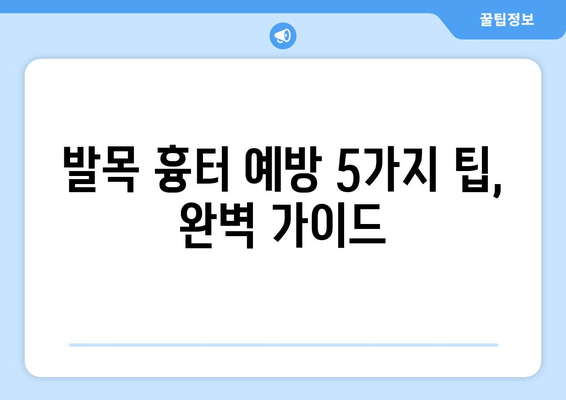 꿀팁정보

발목 흉터 예방 5가지 팁, 완벽 가이드